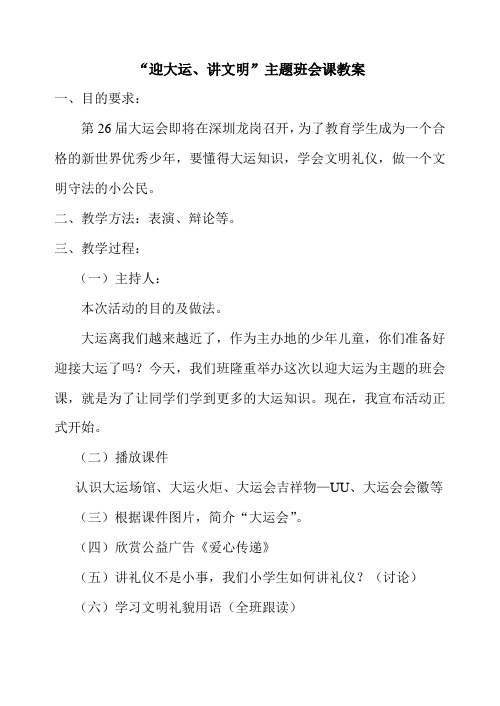 “迎大运、讲文明”主题班会课教案

一、目的要求：

第26届大运会即将在深圳龙岗召开，为了教育学生成为一个合格的新世界优秀少年，要懂得大运知识，学会文明礼仪，做一个文明守法的小公民。

二、教学方法：表演、辩论等。

三、教学过程：

（一）主持人：

本次活动的目的及做法。

大运离我们越来越近了，作为主办地的少年儿童，你们准备好迎接大运了吗？今天，我们班隆重举办这次以迎大运为主题的班会课，就是为了让同学们学到更多的大运知识。现在，我宣布活动正式开始。

（二）播放课件

认识大运场馆、大运火炬、大运会吉祥物—UU、大运会会徽等

（三）根据课件图片，简介“大运会”。

（四）欣赏公益广告《爱心传递》

（五）讲礼仪不是小事，我们小学生如何讲礼仪？（讨论）

（六）学习文明礼貌用语（全班跟读）